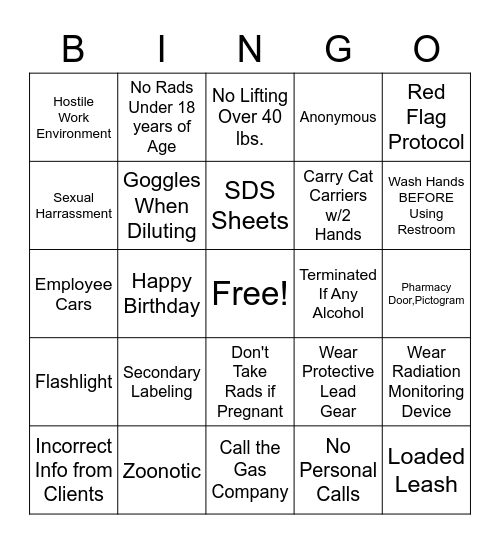 | B | I | N | G | O |
|---|---|---|---|---|
| Hostile Work Environment | No Rads Under 18 years of Age | No Lifting Over 40 lbs. | Anonymous | Red Flag Protocol |
| Sexual Harrassment | Goggles When Diluting | SDS Sheets | Carry Cat Carriers w/2 Hands | Wash Hands BEFORE Using Restroom |
| Employee Cars | Happy Birthday | Free! | Terminated If Any Alcohol | Pharmacy Door,Pictogram |
| Flashlight | Secondary Labeling | Don't Take Rads if Pregnant | Wear Protective Lead Gear | Wear Radiation Monitoring Device |
| Incorrect Info from Clients | Zoonotic | Call the Gas Company | No Personal Calls | Loaded Leash |